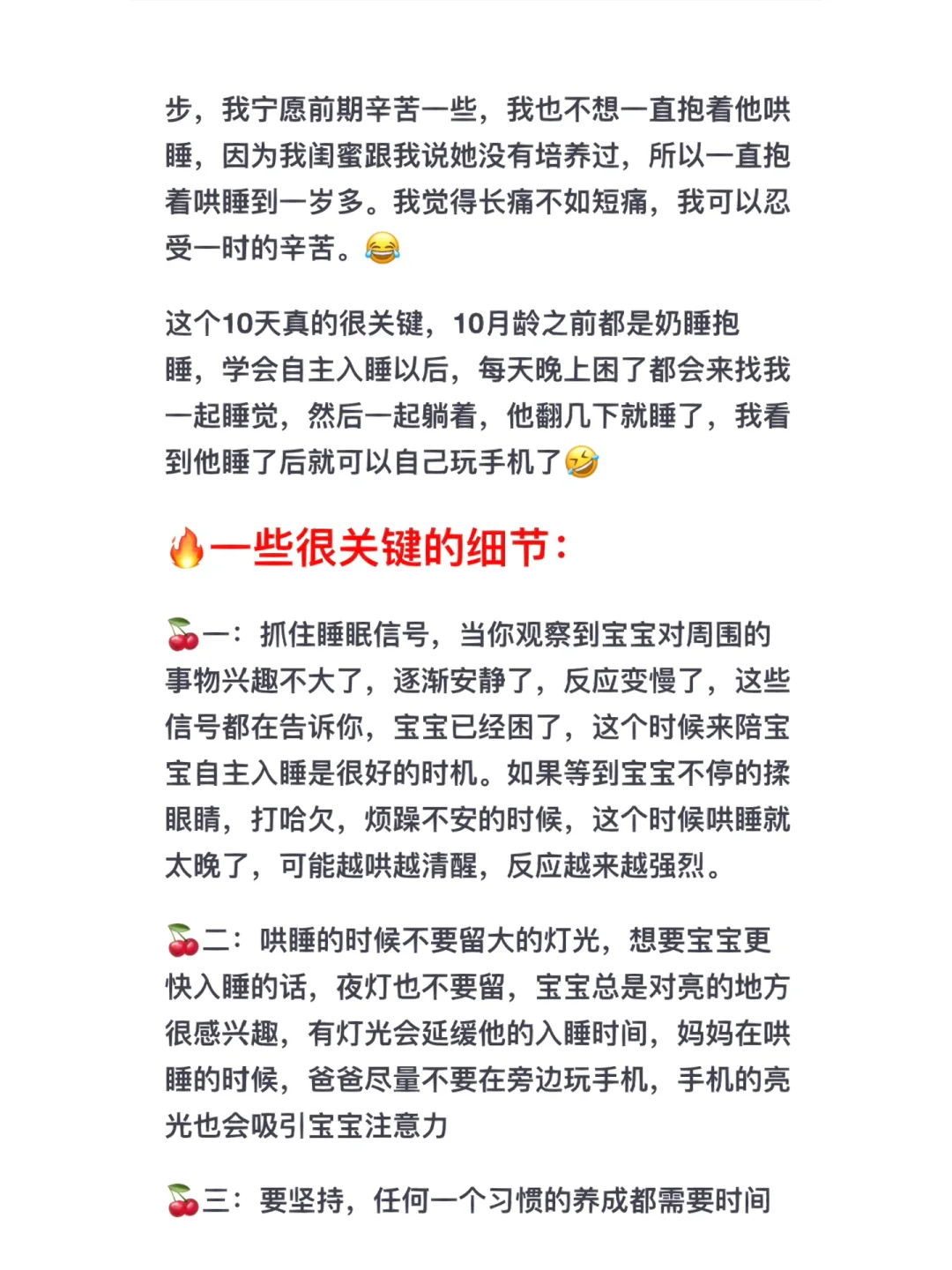 步，我宁愿前期辛苦一些，我也不想一直抱着他哄睡，因为我闺蜜跟我说她没有培养过，所以一直抱着哄睡到一岁多。我觉得长痛不如短痛，我可以忍受一时的辛苦。😂

这个10天真的很关键，10月龄之前都是奶睡抱睡，学会自主入睡以后，每天晚上困了都会来找我一起睡觉，然后一起躺着，他翻几下就睡了，我看到他睡了后就可以自己玩手机了🤣

🔥一些很关键的细节：

🍒一：抓住睡眠信号，当你观察到宝宝对周围的事物兴趣不大了，逐渐安静了，反应变慢了，这些信号都在告诉你，宝宝已经困了，这个时候来陪宝宝自主入睡是很好的时机。如果等到宝宝不停的揉眼睛，打哈欠，烦躁不安的时候，这个时候哄睡就太晚了，可能越哄越清醒，反应越来越强烈。

🍒二：哄睡的时候不要留大的灯光，想要宝宝更快入睡的话，夜灯也不要留，宝宝总是对亮的地方很感兴趣，有灯光会延缓他的入睡时间，妈妈在哄睡的时候，爸爸尽量不要在旁边玩手机，手机的亮光也会吸引宝宝注意力

🍒三：要坚持，任何一个习惯的养成都需要时间